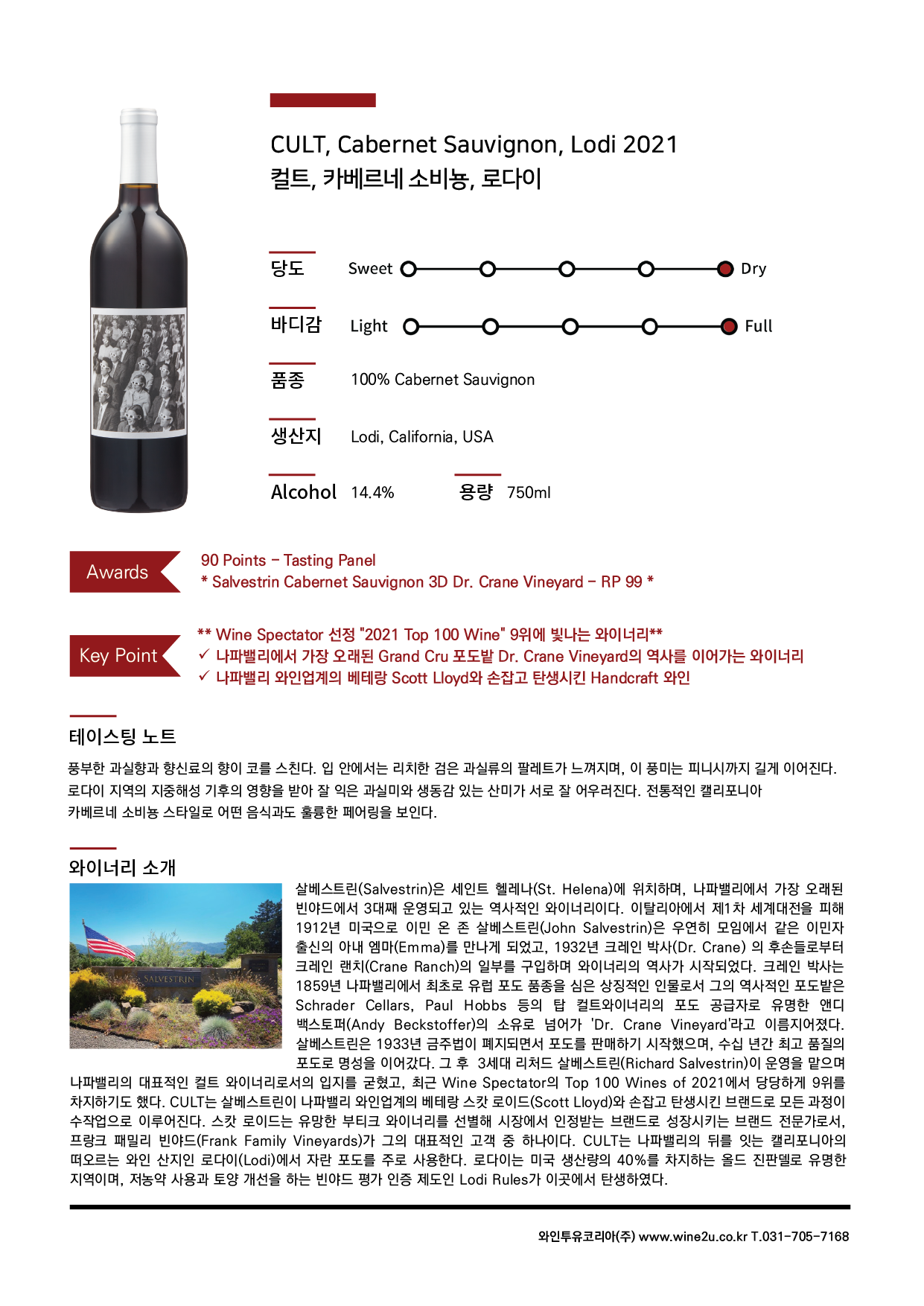 CULT, Cabernet Sauvignon, Lodi 2021
컬트, 카베르네 소비뇽, 로다이

당도 Sweet Dry

바디감 Light Full

품종 100% Cabernet Sauvignon

생산지 Lodi, California, USA

Alcohol 14.4% 용량 750ml

Awards
90 Points – Tasting Panel
* Salvestrin Cabernet Sauvignon 3D Dr. Crane Vineyard – RP 99 *

Key Point
** Wine Spectator 선정 "2021 Top 100 Wine" 9위에 빛나는 와이너리**
✓ 나파밸리에서 가장 오래된 Grand Cru 포도밭 Dr. Crane Vineyard의 역사를 이어가는 와이너리
✓ 나파밸리 와인업계의 베테랑 Scott Lloyd와 손잡고 탄생시킨 Handcraft 와인

테이스팅 노트
풍부한 과실향과 향신료의 향이 코를 스친다. 입 안에서는 리치한 검은 과실류의 팔레트가 느껴지며, 이 풍미는 피니시까지 길게 이어진다. 로다이 지역의 지중해성 기후의 영향을 받아 잘 익은 과실미와 생동감 있는 산미가 서로 잘 어우러진다. 전통적인 캘리포니아 카베르네 소비뇽 스타일로 어떤 음식과도 훌륭한 페어링을 보인다.

와이너리 소개
SALVESTRIN
살베스트린(Salvestrin)은 세인트 헬레나(St. Helena)에 위치하며, 나파밸리에서 가장 오래된 빈야드에서 3대째 운영되고 있는 역사적인 와이너리이다. 이탈리아에서 제1차 세계대전을 피해 1912년 미국으로 이민 온 존 살베스트린(John Salvestrin)은 우연히 모임에서 같은 이민자 출신의 아내 엠마(Emma)를 만나게 되었고, 1932년 크레인 박사(Dr. Crane) 의 후손들로부터 크레인 랜치(Crane Ranch)의 일부를 구입하며 와이너리의 역사가 시작되었다. 크레인 박사는 1859년 나파밸리에서 최초로 유럽 포도 품종을 심은 상징적인 인물로서 그의 역사적인 포도밭은 Schrader Cellars, Paul Hobbs 등의 탑 컬트와이너리의 포도 공급자로 유명한 앤디 백스토퍼(Andy Beckstoffer)의 소유로 넘어가 'Dr. Crane Vineyard'라고 이름지어졌다. 살베스트린은 1933년 금주법이 폐지되면서 포도를 판매하기 시작했으며, 수십 년간 최고 품질의 포도로 명성을 이어갔다. 그 후 3세대 리처드 살베스트린(Richard Salvestrin)이 운영을 맡으며 나파밸리의 대표적인 컬트 와이너리로서의 입지를 굳혔고, 최근 Wine Spectator의 Top 100 Wines of 2021에서 당당하게 9위를 차지하기도 했다. CULT는 살베스트린이 나파밸리 와인업계의 베테랑 스캇 로이드(Scott Lloyd)와 손잡고 탄생시킨 브랜드로 모든 과정이 수작업으로 이루어진다. 스캇 로이드는 유망한 부티크 와이너리를 선별해 시장에서 인정받는 브랜드로 성장시키는 브랜드 전문가로서, 프랑크 패밀리 빈야드(Frank Family Vineyards)가 그의 대표적인 고객 중 하나이다. CULT는 나파밸리의 뒤를 잇는 캘리포니아의 떠오르는 와인 산지인 로다이(Lodi)에서 자란 포도를 주로 사용한다. 로다이는 미국 생산량의 40%를 차지하는 올드 진판델로 유명한 지역이며, 저농약 사용과 토양 개선을 하는 빈야드 평가 인증 제도인 Lodi Rules가 이곳에서 탄생하였다.

와인투유코리아(주) www.wine2u.co.kr T.031-705-7168